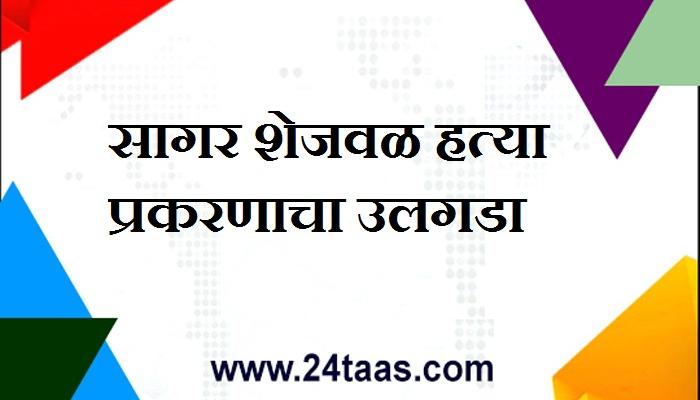 सागर शेजवळ हत्या प्रकरणाचा उलगडा

www.24taas.com